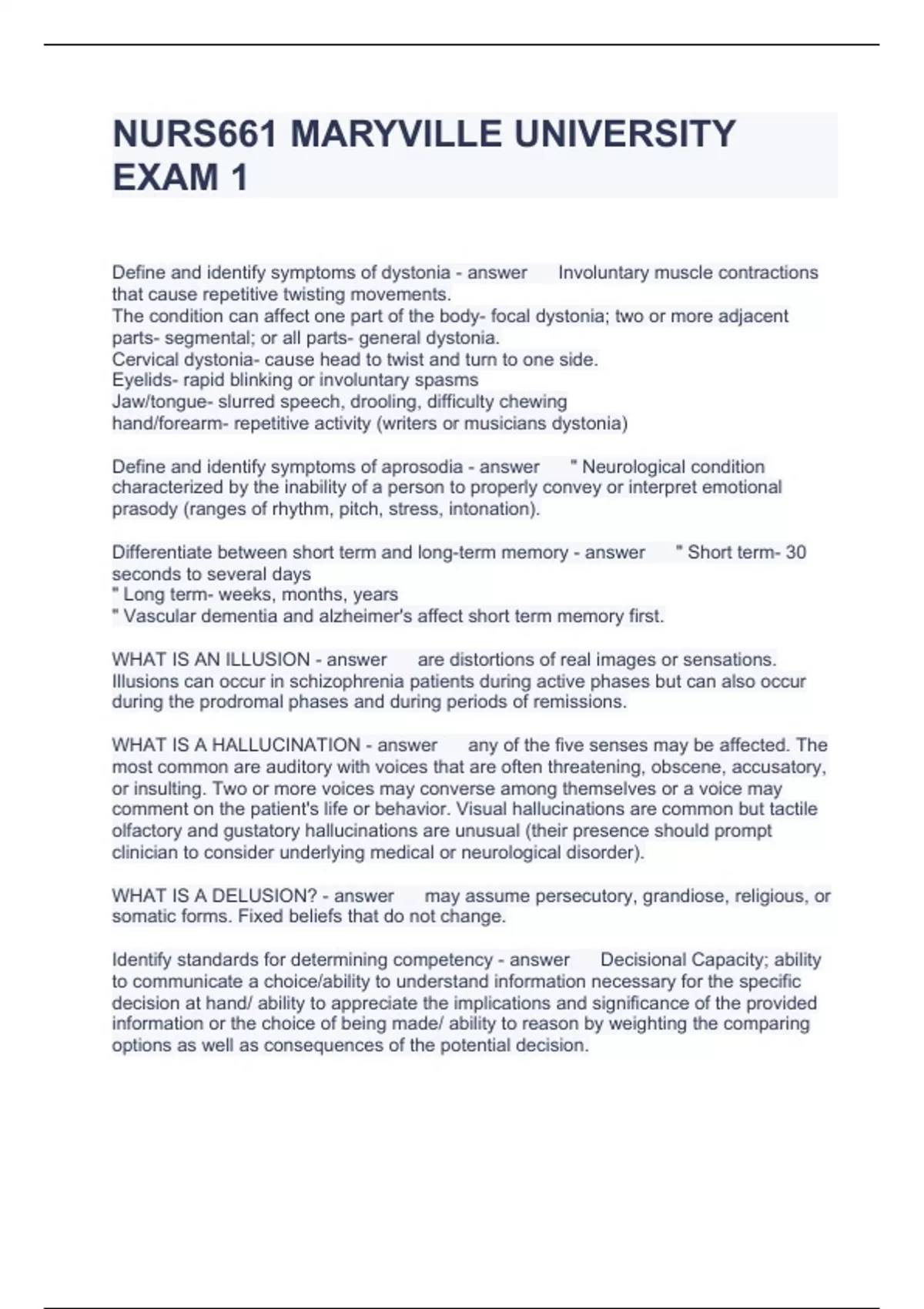 NURS661 MARYVILLE UNIVERSITY EXAM 1

Define and identify symptoms of dystonia - answer Involuntary muscle contractions that cause repetitive twisting movements.
The condition can affect one part of the body- focal dystonia; two or more adjacent parts- segmental; or all parts- general dystonia.
Cervical dystonia- cause head to twist and turn to one side.
Eyelids- rapid blinking or involuntary spasms
Jaw/tongue- slurred speech, drooling, difficulty chewing
hand/forearm- repetitive activity (writers or musicians dystonia)

Define and identify symptoms of aprosodia - answer " Neurological condition characterized by the inability of a person to properly convey or interpret emotional prasody (ranges of rhythm, pitch, stress, intonation).

Differentiate between short term and long-term memory - answer " Short term- 30 seconds to several days
" Long term- weeks, months, years
" Vascular dementia and alzheimer's affect short term memory first.

WHAT IS AN ILLUSION - answer are distortions of real images or sensations. Illusions can occur in schizophrenia patients during active phases but can also occur during the prodromal phases and during periods of remissions.

WHAT IS A HALLUCINATION - answer any of the five senses may be affected. The most common are auditory with voices that are often threatening, obscene, accusatory, or insulting. Two or more voices may converse among themselves or a voice may comment on the patient's life or behavior. Visual hallucinations are common but tactile olfactory and gustatory hallucinations are unusual (their presence should prompt clinician to consider underlying medical or neurological disorder).

WHAT IS A DELUSION? - answer may assume persecutory, grandiose, religious, or somatic forms. Fixed beliefs that do not change.

Identify standards for determining competency - answer Decisional Capacity; ability to communicate a choice/ability to understand information necessary for the specific decision at hand/ ability to appreciate the implications and significance of the provided information or the choice of being made/ ability to reason by weighting the comparing options as well as consequences of the potential decision.